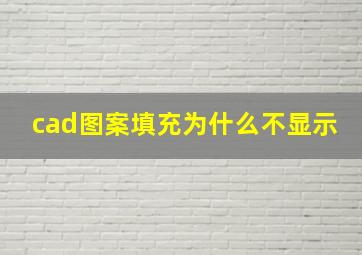 cad图案填充为什么不显示